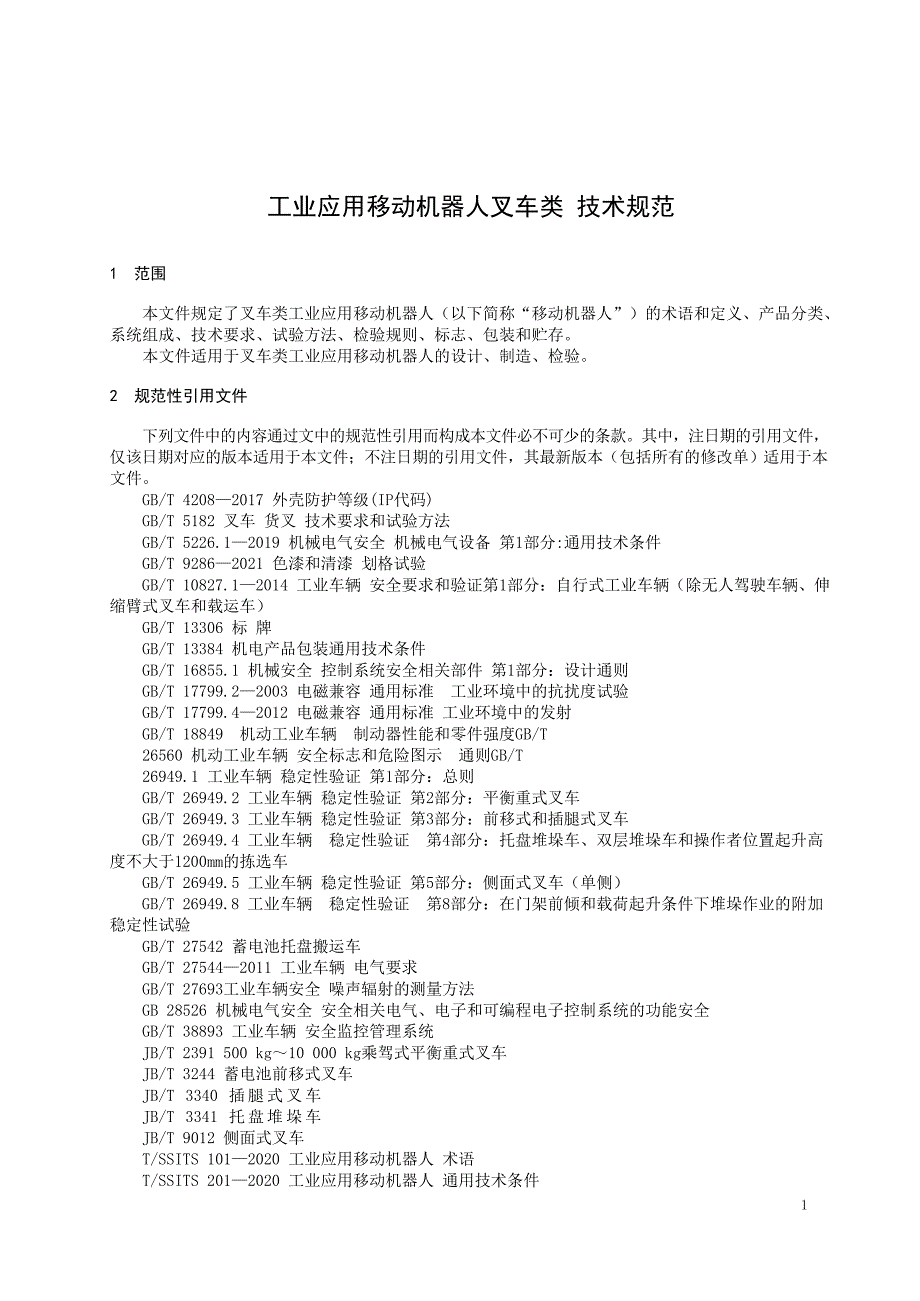 工业应用移动机器人叉车类 技术规范

1 范围

本文件规定了叉车类工业应用移动机器人（以下简称“移动机器人”）的术语和定义、产品分类、系统组成、技术要求、试验方法、检验规则、标志、包装和贮存。
本文件适用于叉车类工业应用移动机器人的设计、制造、检验。

2 规范性引用文件

下列文件中的内容通过文中的规范性引用而构成本文件必不可少的条款。其中，注日期的引用文件，仅该日期对应的版本适用于本文件；不注日期的引用文件，其最新版本（包括所有的修改单）适用于本文件。
GB/T 4208—2017 外壳防护等级(IP代码)
GB/T 5182 叉车 货叉 技术要求和试验方法
GB/T 5226.1—2019 机械电气安全 机械电气设备 第1部分:通用技术条件
GB/T 9286—2021 色漆和清漆 划格试验
GB/T 10827.1—2014 工业车辆 安全要求和验证第1部分：自行式工业车辆（除无人驾驶车辆、伸缩臂式叉车和载运车）
GB/T 13306 标 牌
GB/T 13384 机电产品包装通用技术条件
GB/T 16855.1 机械安全 控制系统安全相关部件 第1部分：设计通则
GB/T 17799.2—2003 电磁兼容 通用标准 工业环境中的抗扰度试验
GB/T 17799.4—2012 电磁兼容 通用标准 工业环境中的发射
GB/T 18849 机动工业车辆 制动器性能和零件强度GB/T
26560 机动工业车辆 安全标志和危险图示 通则GB/T
26949.1 工业车辆 稳定性验证 第1部分：总则
GB/T 26949.2 工业车辆 稳定性验证 第2部分：平衡重式叉车
GB/T 26949.3 工业车辆 稳定性验证 第3部分：前移式和插腿式叉车
GB/T 26949.4 工业车辆 稳定性验证 第4部分：托盘堆垛车、双层堆垛车和操作者位置起升高度不大于1200mm的拣选车
GB/T 26949.5 工业车辆 稳定性验证 第5部分：侧面式叉车（单侧）
GB/T 26949.8 工业车辆 稳定性验证 第8部分：在门架前倾和载荷起升条件下堆垛作业的附加稳定性试验
GB/T 27542 蓄电池托盘搬运车
GB/T 27544—2011 工业车辆 电气要求
GB/T 27693工业车辆安全 噪声辐射的测量方法
GB 28526 机械电气安全 安全相关电气、电子和可编程电子控制系统的功能安全
GB/T 38893 工业车辆 安全监控管理系统
JB/T 2391 500 kg～10 000 kg乘驾式平衡重式叉车
JB/T 3244 蓄电池前移式叉车
JB/T 3340 插腿式叉车
JB/T 3341 托盘堆垛车
JB/T 9012 侧面式叉车
T/SSITS 101—2020 工业应用移动机器人 术语
T/SSITS 201—2020 工业应用移动机器人 通用技术条件

1